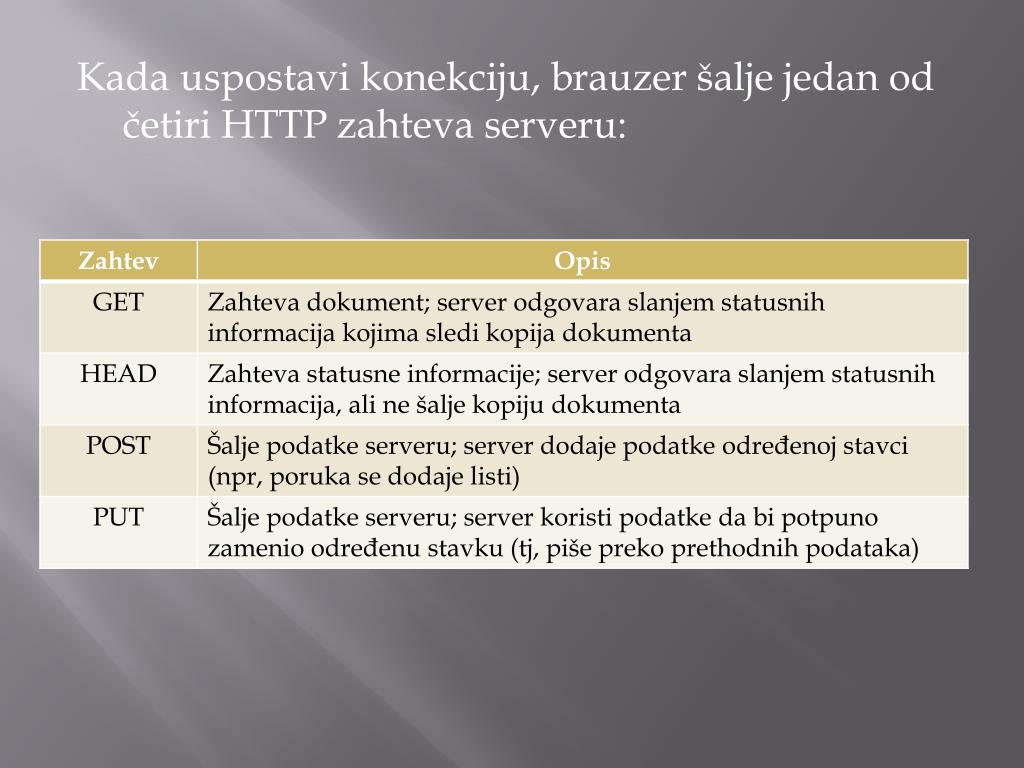 Kada uspostavi konekciju, brauzer šalje jedan od četiri HTTP zahteva serveru:

| Zahtev | Opis |
|---|---|
| GET | Zahteva dokument; server odgovara slanjem statusnih informacija kojima sledi kopija dokumenta |
| HEAD | Zahteva statusne informacije; server odgovara slanjem statusnih informacija, ali ne šalje kopiju dokumenta |
| POST | Šalje podatke serveru; server dodaje podatke određenoj stavci (npr, poruka se dodaje listi) |
| PUT | Šalje podatke serveru; server koristi podatke da bi potpuno zamenio određenu stavku (tj, piše preko prethodnih podataka) |